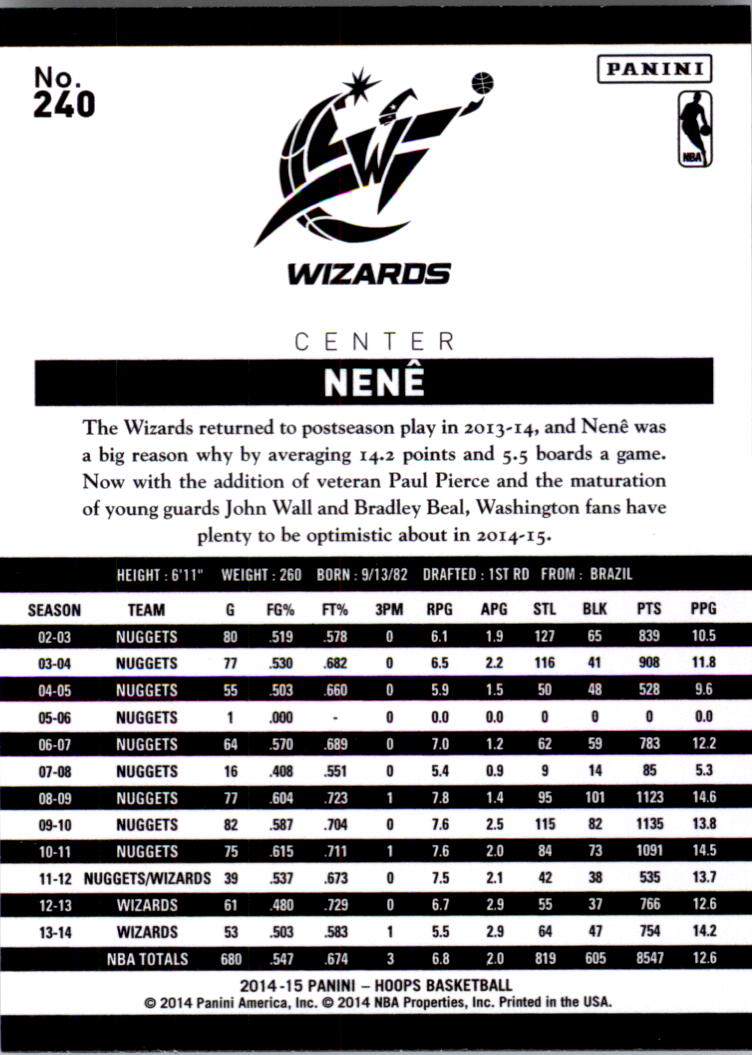 No.
240

PANINI

NBA

WIZARDS

CENTER

NENÊ

The Wizards returned to postseason play in 2013-14, and Nenê was a big reason why by averaging 14.2 points and 5.5 boards a game. Now with the addition of veteran Paul Pierce and the maturation of young guards John Wall and Bradley Beal, Washington fans have plenty to be optimistic about in 2014-15.

HEIGHT : 6'11" WEIGHT : 260 BORN : 9/13/82 DRAFTED : 1ST RD FROM : BRAZIL

| SEASON | TEAM | G | FG% | FT% | 3PM | RPG | APG | STL | BLK | PTS | PPG |
|---|---|---|---|---|---|---|---|---|---|---|---|
| 02-03 | NUGGETS | 80 | .519 | .578 | 0 | 6.1 | 1.9 | 127 | 65 | 839 | 10.5 |
| 03-04 | NUGGETS | 77 | .530 | .682 | 0 | 6.5 | 2.2 | 116 | 41 | 908 | 11.8 |
| 04-05 | NUGGETS | 55 | .503 | .660 | 0 | 5.9 | 1.5 | 50 | 48 | 528 | 9.6 |
| 05-06 | NUGGETS | 1 | .000 | - | 0 | 0.0 | 0.0 | 0 | 0 | 0 | 0.0 |
| 06-07 | NUGGETS | 64 | .570 | .689 | 0 | 7.0 | 1.2 | 62 | 59 | 783 | 12.2 |
| 07-08 | NUGGETS | 16 | .408 | .551 | 0 | 5.4 | 0.9 | 9 | 14 | 85 | 5.3 |
| 08-09 | NUGGETS | 77 | .604 | .723 | 1 | 7.8 | 1.4 | 95 | 101 | 1123 | 14.6 |
| 09-10 | NUGGETS | 82 | .587 | .704 | 0 | 7.6 | 2.5 | 115 | 82 | 1135 | 13.8 |
| 10-11 | NUGGETS | 75 | .615 | .711 | 1 | 7.6 | 2.0 | 84 | 73 | 1091 | 14.5 |
| 11-12 | NUGGETS/WIZARDS | 39 | .537 | .673 | 0 | 7.5 | 2.1 | 42 | 38 | 535 | 13.7 |
| 12-13 | WIZARDS | 61 | .480 | .729 | 0 | 6.7 | 2.9 | 55 | 37 | 766 | 12.6 |
| 13-14 | WIZARDS | 53 | .503 | .583 | 1 | 5.5 | 2.9 | 64 | 47 | 754 | 14.2 |
|  | NBA TOTALS | 680 | .547 | .674 | 3 | 6.8 | 2.0 | 819 | 605 | 8547 | 12.6 |

2014-15 PANINI – HOOPS BASKETBALL
© 2014 Panini America, Inc. © 2014 NBA Properties, Inc. Printed in the USA.